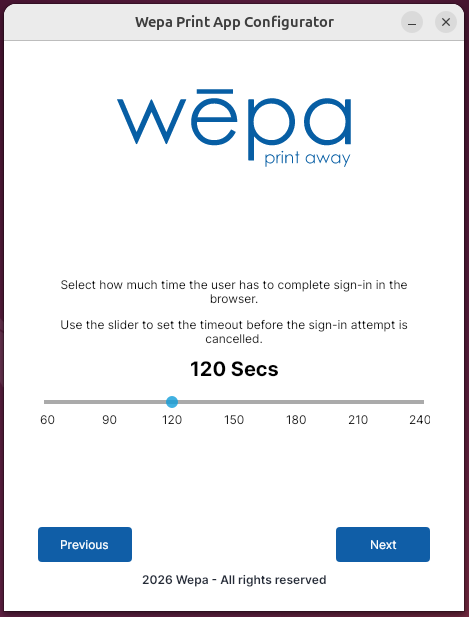 Wepa Print App Configurator

wēpa
print away

Select how much time the user has to complete sign-in in the browser.

Use the slider to set the timeout before the sign-in attempt is cancelled.

120 Secs

60 90 120 150 180 210 240

Previous

Next

2026 Wepa - All rights reserved